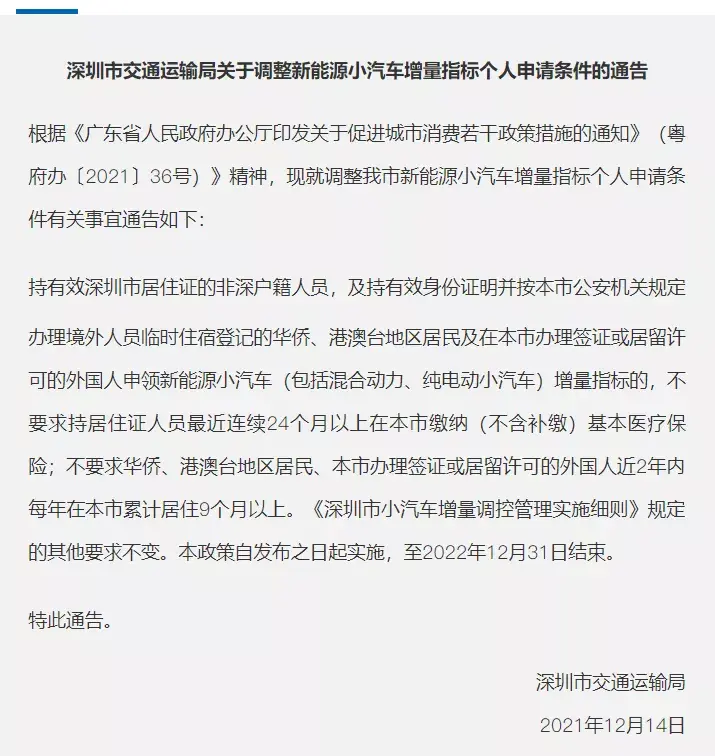 深圳市交通运输局关于调整新能源小汽车增量指标个人申请条件的通告

根据《广东省人民政府办公厅印发关于促进城市消费若干政策措施的通知》（粤府办〔2021〕36号）》精神，现就调整我市新能源小汽车增量指标个人申请条件有关事宜通告如下：

持有效深圳市居住证的非深户籍人员，及持有效身份证明并按本市公安机关规定办理境外人员临时住宿登记的华侨、港澳台地区居民及在本市办理签证或居留许可的外国人申领新能源小汽车（包括混合动力、纯电动小汽车）增量指标的，不要求持居住证人员最近连续24个月以上在本市缴纳（不含补缴）基本医疗保险；不要求华侨、港澳台地区居民、本市办理签证或居留许可的外国人近2年内每年在本市累计居住9个月以上。《深圳市小汽车增量调控管理实施细则》规定的其他要求不变。本政策自发布之日起实施，至2022年12月31日结束。

特此通告。

深圳市交通运输局

2021年12月14日